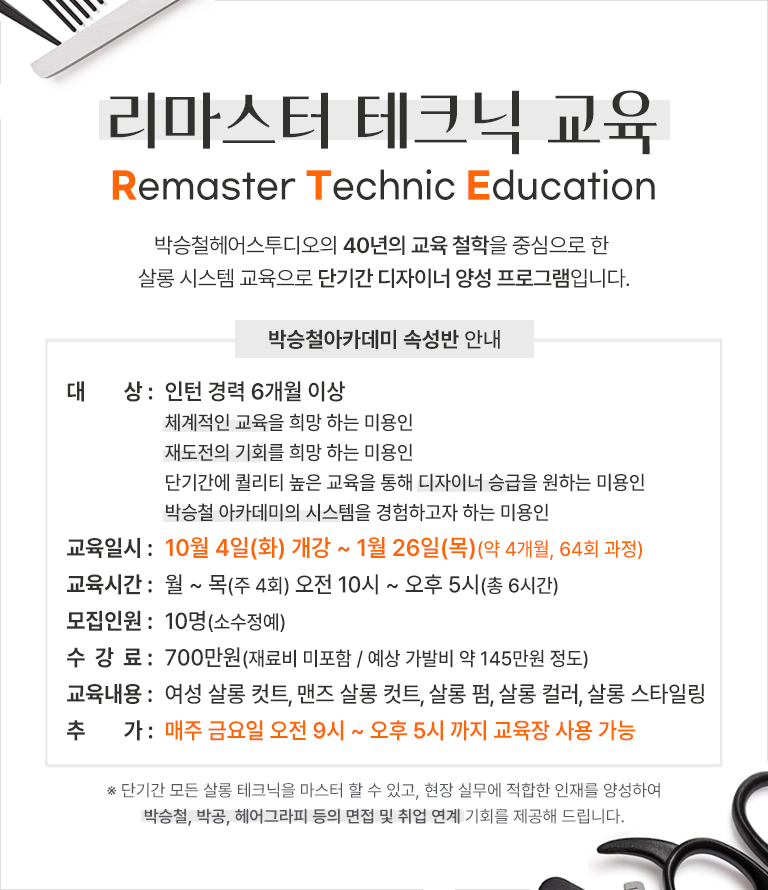 리마스터 테크닉 교육

Remaster Technic Education

박승철헤어스투디오의 40년의 교육 철학을 중심으로 한 살롱 시스템 교육으로 단기간 디자이너 양성 프로그램입니다.

박승철아카데미 속성반 안내

대 상 : 인턴 경력 6개월 이상
체계적인 교육을 희망 하는 미용인
재도전의 기회를 희망 하는 미용인
단기간에 퀄리티 높은 교육을 통해 디자이너 승급을 원하는 미용인
박승철 아카데미의 시스템을 경험하고자 하는 미용인

교육일시 : 10월 4일(화) 개강 ~ 1월 26일(목)(약 4개월, 64회 과정)

교육시간 : 월 ~ 목(주 4회) 오전 10시 ~ 오후 5시(총 6시간)

모집인원 : 10명(소수정예)

수 강 료 : 700만원(재료비 미포함 / 예상 가발비 약 145만원 정도)

교육내용 : 여성 살롱 컷트, 맨즈 살롱 컷트, 살롱 펌, 살롱 컬러, 살롱 스타일링

추 가 : 매주 금요일 오전 9시 ~ 오후 5시 까지 교육장 사용 가능

※ 단기간 모든 살롱 테크닉을 마스터 할 수 있고, 현장 실무에 적합한 인재를 양성하여 박승철, 박공, 헤어그라피 등의 면접 및 취업 연계 기회를 제공해 드립니다.